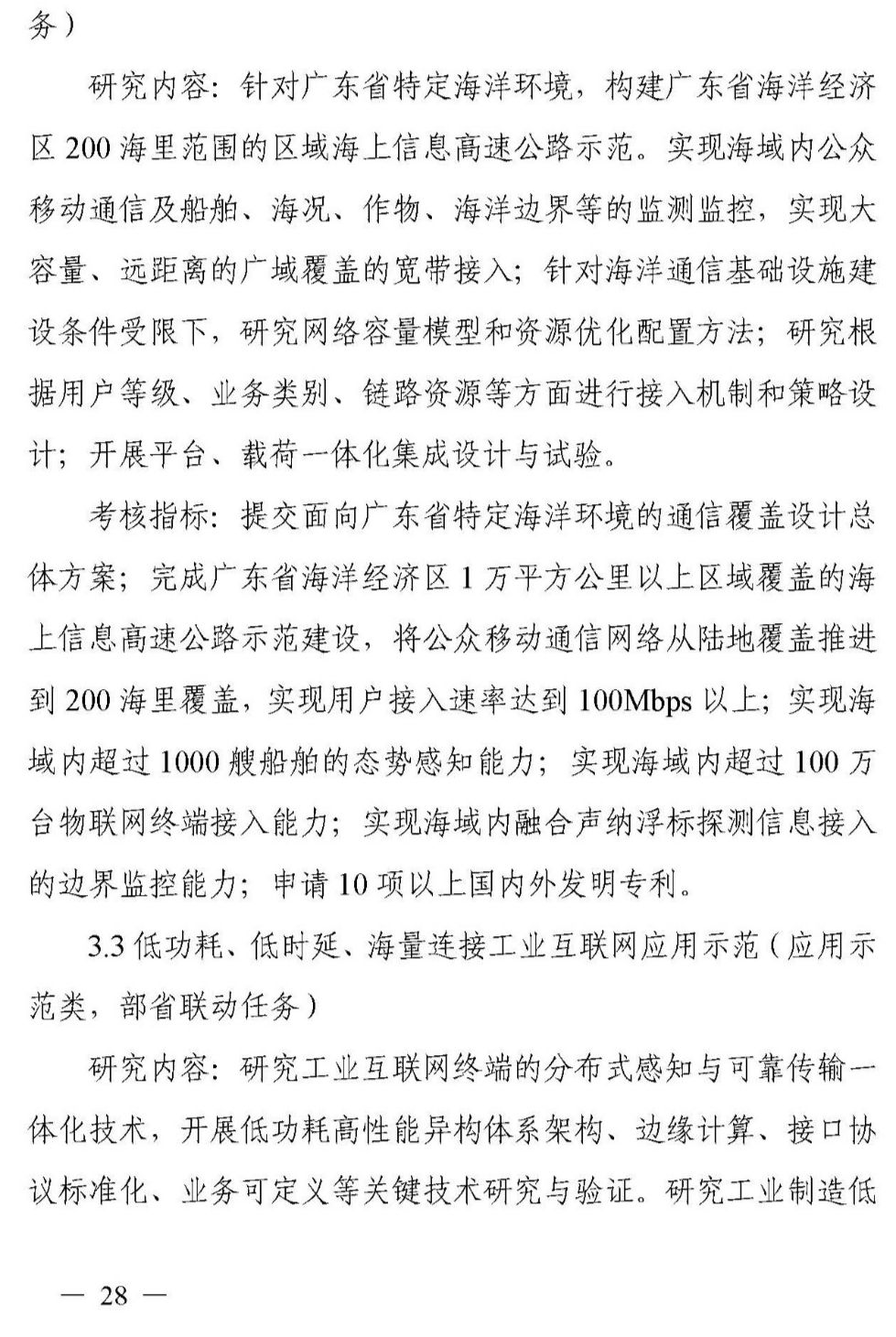 务）

研究内容：针对广东省特定海洋环境，构建广东省海洋经济区 200 海里范围的区域海上信息高速公路示范。实现海域内公众移动通信及船舶、海况、作物、海洋边界等的监测监控，实现大容量、远距离的广域覆盖的宽带接入；针对海洋通信基础设施建设条件受限下，研究网络容量模型和资源优化配置方法；研究根据用户等级、业务类别、链路资源等方面进行接入机制和策略设计；开展平台、载荷一体化集成设计与试验。

考核指标：提交面向广东省特定海洋环境的通信覆盖设计总体方案；完成广东省海洋经济区 1 万平方公里以上区域覆盖的海上信息高速公路示范建设，将公众移动通信网络从陆地覆盖推进到 200 海里覆盖，实现用户接入速率达到 100Mbps 以上；实现海域内超过 1000 艘船舶的态势感知能力；实现海域内超过 100 万台物联网终端接入能力；实现海域内融合声纳浮标探测信息接入的边界监控能力；申请 10 项以上国内外发明专利。

3.3 低功耗、低时延、海量连接工业互联网应用示范（应用示范类，部省联动任务）

研究内容：研究工业互联网终端的分布式感知与可靠传输一体化技术，开展低功耗高性能异构体系架构、边缘计算、接口协议标准化、业务可定义等关键技术研究与验证。研究工业制造低

— 28 —